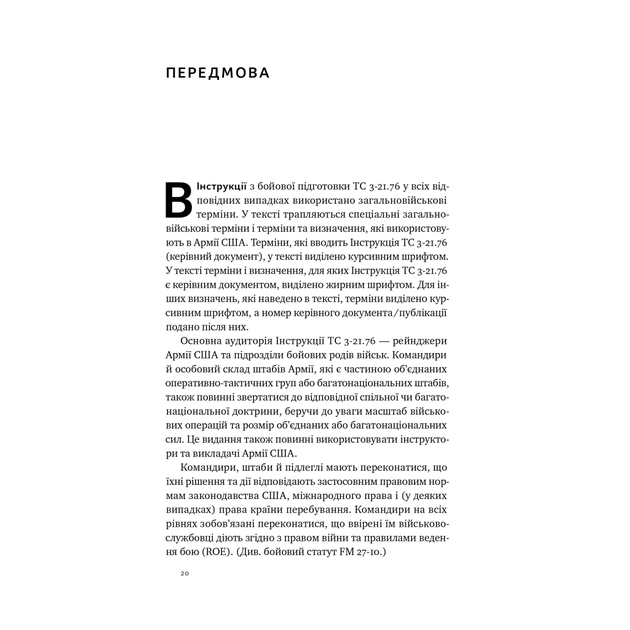 ПЕРЕДМОВА

В Інструкції з бойової підготовки ТС 3-21.76 у всіх відповідних випадках використано загальновійськові терміни. У тексті трапляються спеціальні загальновійськові терміни і терміни та визначення, які використовують в Армії США. Терміни, які вводить Інструкція ТС 3-21.76 (керівний документ), у тексті виділено курсивним шрифтом. У тексті терміни і визначення, для яких Інструкція ТС 3-21.76 є керівним документом, виділено жирним шрифтом. Для інших визначень, які наведено в тексті, терміни виділено курсивним шрифтом, а номер керівного документа/публікації подано після них.

Основна аудиторія Інструкції ТС 3-21.76 — рейнджери Армії США та підрозділи бойових родів військ. Командири й особовий склад штабів Армії, які є частиною об'єднаних оперативно-тактичних груп або багатонаціональних штабів, також повинні звертатися до відповідної спільної чи багатонаціональної доктрини, беручи до уваги масштаб військових операцій та розмір об'єднаних або багатонаціональних сил. Це видання також повинні використовувати інструктори та викладачі Армії США.

Командири, штаби й підлеглі мають переконатися, що їхні рішення та дії відповідають застосовним правовим нормам законодавства США, міжнародного права і (у деяких випадках) права країни перебування. Командири на всіх рівнях зобов'язані переконатися, що ввірені їм військовослужбовці діють згідно з правом війни та правилами ведення бою (ROE). (Див. бойовий статут FM 27-10.)

20